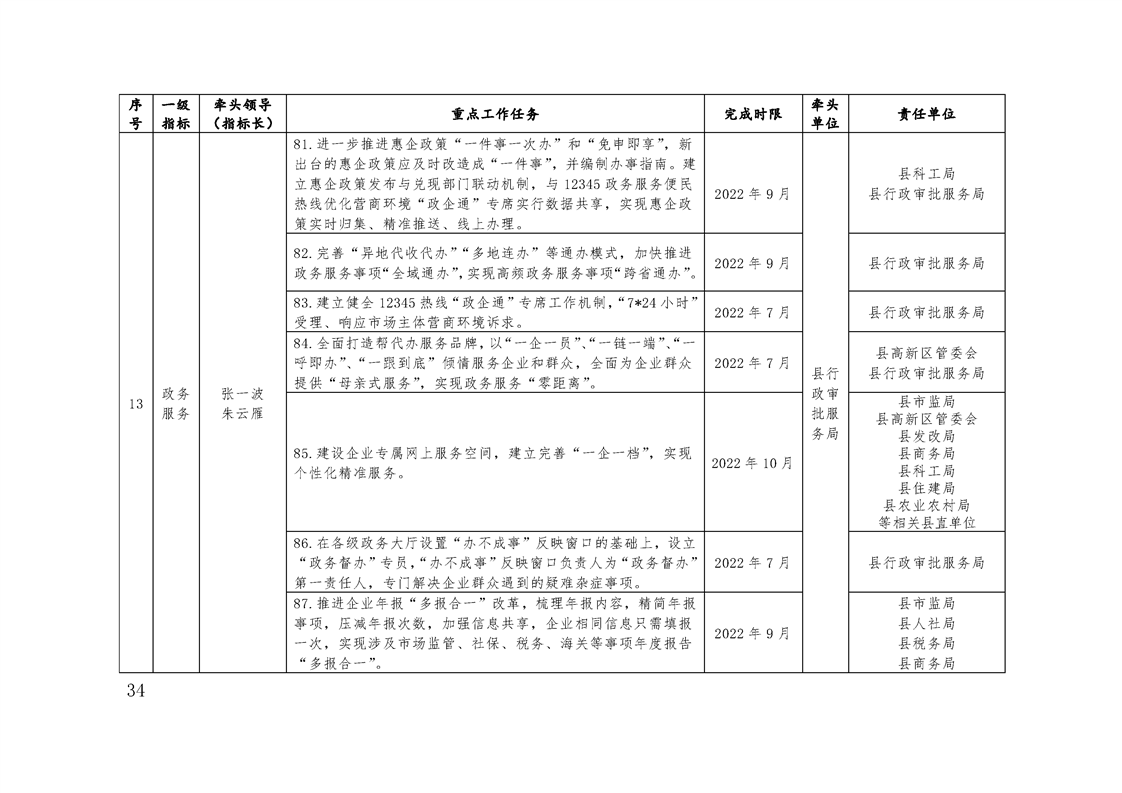 | 序号 | 一级指标 | 牵头领导（指标长） | 重点工作任务 | 完成时限 | 牵头单位 | 责任单位 |
|---|---|---|---|---|---|---|
| 13 | 政务服务 | 张一波 朱云雁 | 81.进一步推进惠企政策“一件事一次办”和“免申即享”，新出台的惠企政策应及时改造成“一件事”，并编制办事指南。建立惠企政策发布与兑现部门联动机制，与12345政务服务便民热线优化营商环境“政企通”专席实行数据共享，实现惠企政策实时归集、精准推送、线上办理。 | 2022年9月 | 县行政审批服务局 | 县科工局 县行政审批服务局 |
| | | | 82.完善“异地代收代办”“多地连办”等通办模式，加快推进政务服务事项“全域通办”，实现高频政务服务事项“跨省通办”。 | 2022年9月 | | 县行政审批服务局 |
| | | | 83.建立健全12345热线“政企通”专席工作机制，“7*24小时”受理、响应市场主体营商环境诉求。 | 2022年7月 | | 县行政审批服务局 |
| | | | 84.全面打造帮代办服务品牌，以“一企一员”、“一链一端”、“一呼即办”、“一跟到底”倾情服务企业和群众，全面为企业群众提供“母亲式服务”，实现政务服务“零距离”。 | 2022年7月 | | 县高新区管委会 县行政审批服务局 |
| | | | 85.建设企业专属网上服务空间，建立完善“一企一档”，实现个性化精准服务。 | 2022年10月 | | 县市监局 县高新区管委会 县发改局 县商务局 县科工局 县住建局 县农业农村局 等相关县直单位 |
| | | | 86.在各级政务大厅设置“办不成事”反映窗口的基础上，设立“政务督办”专员，“办不成事”反映窗口负责人为“政务督办”第一责任人，专门解决企业群众遇到的疑难杂症事项。 | 2022年7月 | | 县行政审批服务局 |
| | | | 87.推进企业年报“多报合一”改革，梳理年报内容，精简年报事项，压减年报次数，加强信息共享，企业相同信息只需填报一次，实现涉及市场监管、社保、税务、海关等事项年度报告“多报合一”。 | 2022年9月 | | 县市监局 县人社局 县税务局 县商务局 |

34